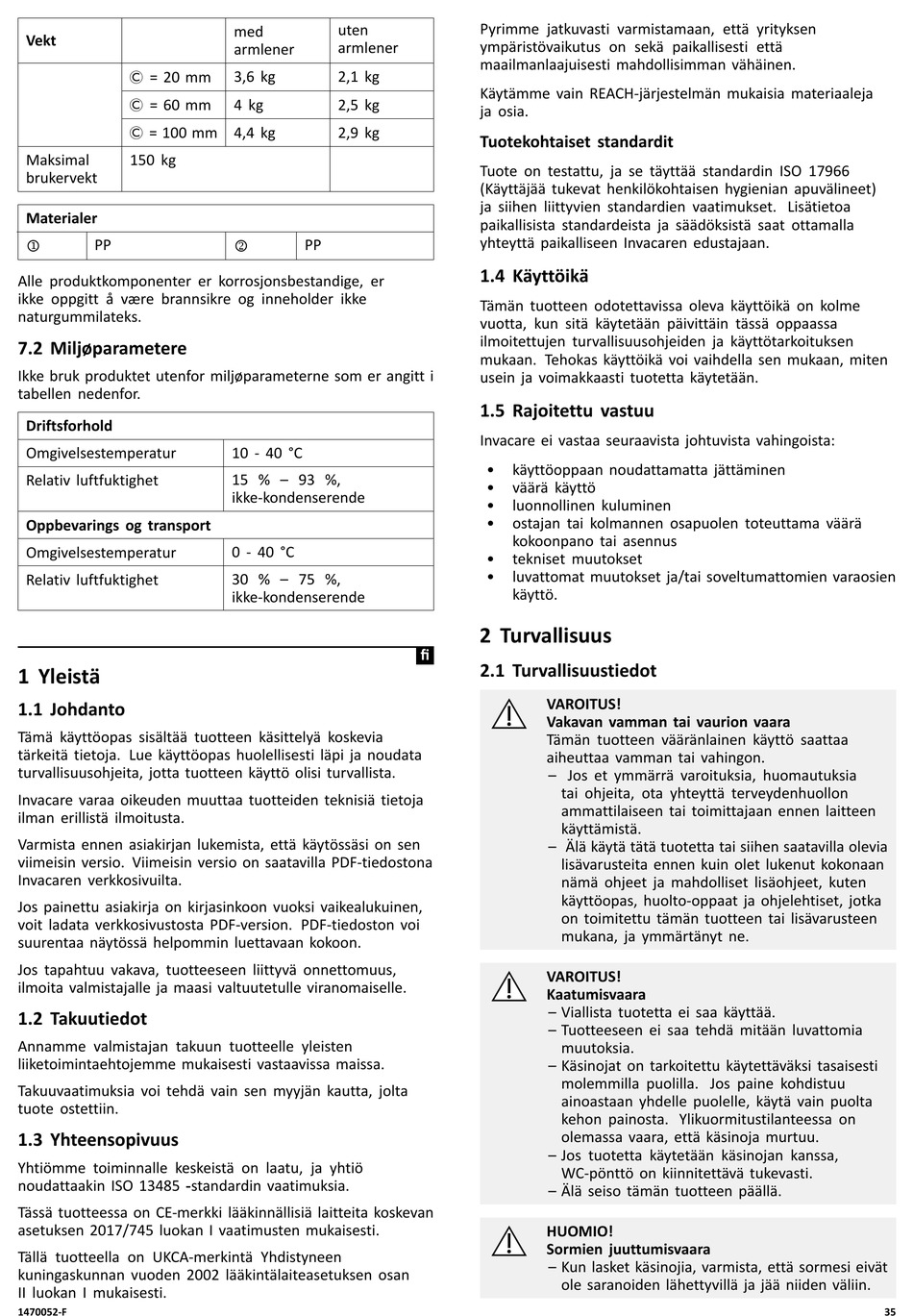 | Vekt | | med armlener | uten armlener |
|---|---|---|---|
| | Ⓒ = 20 mm | 3,6 kg | 2,1 kg |
| | Ⓒ = 60 mm | 4 kg | 2,5 kg |
| | Ⓒ = 100 mm | 4,4 kg | 2,9 kg |
| Maksimal brukervekt | 150 kg | | |

| Materialer | | | |
|---|---|---|---|
| ① | PP | ② | PP |

Alle produktkomponenter er korrosjonsbestandige, er ikke oppgitt å være brannsikre og inneholder ikke naturgummilateks.

7.2 Miljøparametere

Ikke bruk produktet utenfor miljøparameterne som er angitt i tabellen nedenfor.

| Driftsforhold | |
|---|---|
| Omgivelsestemperatur | 10 - 40 °C |
| Relativ luftfuktighet | 15 % – 93 %, ikke-kondenserende |
| Oppbevarings og transport | |
| Omgivelsestemperatur | 0 - 40 °C |
| Relativ luftfuktighet | 30 % – 75 %, ikke-kondenserende |

fi

1 Yleistä

1.1 Johdanto

Tämä käyttöopas sisältää tuotteen käsittelyä koskevia tärkeitä tietoja. Lue käyttöopas huolellisesti läpi ja noudata turvallisuusohjeita, jotta tuotteen käyttö olisi turvallista.

Invacare varaa oikeuden muuttaa tuotteiden teknisiä tietoja ilman erillistä ilmoitusta.

Varmista ennen asiakirjan lukemista, että käytössäsi on sen viimeisin versio. Viimeisin versio on saatavilla PDF-tiedostona Invacaren verkkosivuilta.

Jos painettu asiakirja on kirjasinkoon vuoksi vaikealukuinen, voit ladata verkkosivustosta PDF-version. PDF-tiedoston voi suurentaa näytössä helpommin luettavaan kokoon.

Jos tapahtuu vakava, tuotteeseen liittyvä onnettomuus, ilmoita valmistajalle ja maasi valtuutetulle viranomaiselle.

1.2 Takuutiedot

Annamme valmistajan takuun tuotteelle yleisten liiketoimintaehtojemme mukaisesti vastaavissa maissa.

Takuuvaatimuksia voi tehdä vain sen myyjän kautta, jolta tuote ostettiin.

1.3 Yhteensopivuus

Yhtiömme toiminnalle keskeistä on laatu, ja yhtiö noudattaakin ISO 13485 -standardin vaatimuksia.

Tässä tuotteessa on CE-merkki lääkinnällisiä laitteita koskevan asetuksen 2017/745 luokan I vaatimusten mukaisesti.

Tällä tuotteella on UKCA-merkintä Yhdistyneen kuningaskunnan vuoden 2002 lääkintälaiteasetuksen osan II luokan I mukaisesti.

Pyrimme jatkuvasti varmistamaan, että yrityksen ympäristövaikutus on sekä paikallisesti että maailmanlaajuisesti mahdollisimman vähäinen.

Käytämme vain REACH-järjestelmän mukaisia materiaaleja ja osia.

Tuotekohtaiset standardit

Tuote on testattu, ja se täyttää standardin ISO 17966 (Käyttäjää tukevat henkilökohtaisen hygienian apuvälineet) ja siihen liittyvien standardien vaatimukset. Lisätietoa paikallisista standardeista ja säädöksistä saat ottamalla yhteyttä paikalliseen Invacaren edustajaan.

1.4 Käyttöikä

Tämän tuotteen odotettavissa oleva käyttöikä on kolme vuotta, kun sitä käytetään päivittäin tässä oppaassa ilmoitettujen turvallisuusohjeiden ja käyttötarkoituksen mukaan. Tehokas käyttöikä voi vaihdella sen mukaan, miten usein ja voimakkaasti tuotetta käytetään.

1.5 Rajoitettu vastuu

Invacare ei vastaa seuraavista johtuvista vahingoista:

• käyttöoppaan noudattamatta jättäminen
• väärä käyttö
• luonnollinen kuluminen
• ostajan tai kolmannen osapuolen toteuttama väärä kokoonpano tai asennus
• tekniset muutokset
• luvattomat muutokset ja/tai soveltumattomien varaosien käyttö.

2 Turvallisuus

2.1 Turvallisuustiedot

VAROITUS!
Vakavan vamman tai vaurion vaara
Tämän tuotteen vääränlainen käyttö saattaa aiheuttaa vamman tai vahingon.
– Jos et ymmärrä varoituksia, huomautuksia tai ohjeita, ota yhteyttä terveydenhuollon ammattilaiseen tai toimittajaan ennen laitteen käyttämistä.
– Älä käytä tätä tuotetta tai siihen saatavilla olevia lisävarusteita ennen kuin olet lukenut kokonaan nämä ohjeet ja mahdolliset lisäohjeet, kuten käyttöopas, huolto-oppaat ja ohjelehtiset, jotka on toimitettu tämän tuotteen tai lisävarusteen mukana, ja ymmärtänyt ne.

VAROITUS!
Kaatumisvaara
– Viallista tuotetta ei saa käyttää.
– Tuotteeseen ei saa tehdä mitään luvattomia muutoksia.
– Käsinojat on tarkoitettu käytettäväksi tasaisesti molemmilla puolilla. Jos paine kohdistuu ainoastaan yhdelle puolelle, käytä vain puolta kehon painosta. Ylikuormitustilanteessa on olemassa vaara, että käsinoja murtuu.
– Jos tuotetta käytetään käsinojan kanssa, WC-pönttö on kiinnitettävä tukevasti.
– Älä seiso tämän tuotteen päällä.

HUOMIO!
Sormien juuttumisvaara
– Kun lasket käsinojia, varmista, että sormesi eivät ole saranoiden lähettyvillä ja jää niiden väliin.

1470052-F

35